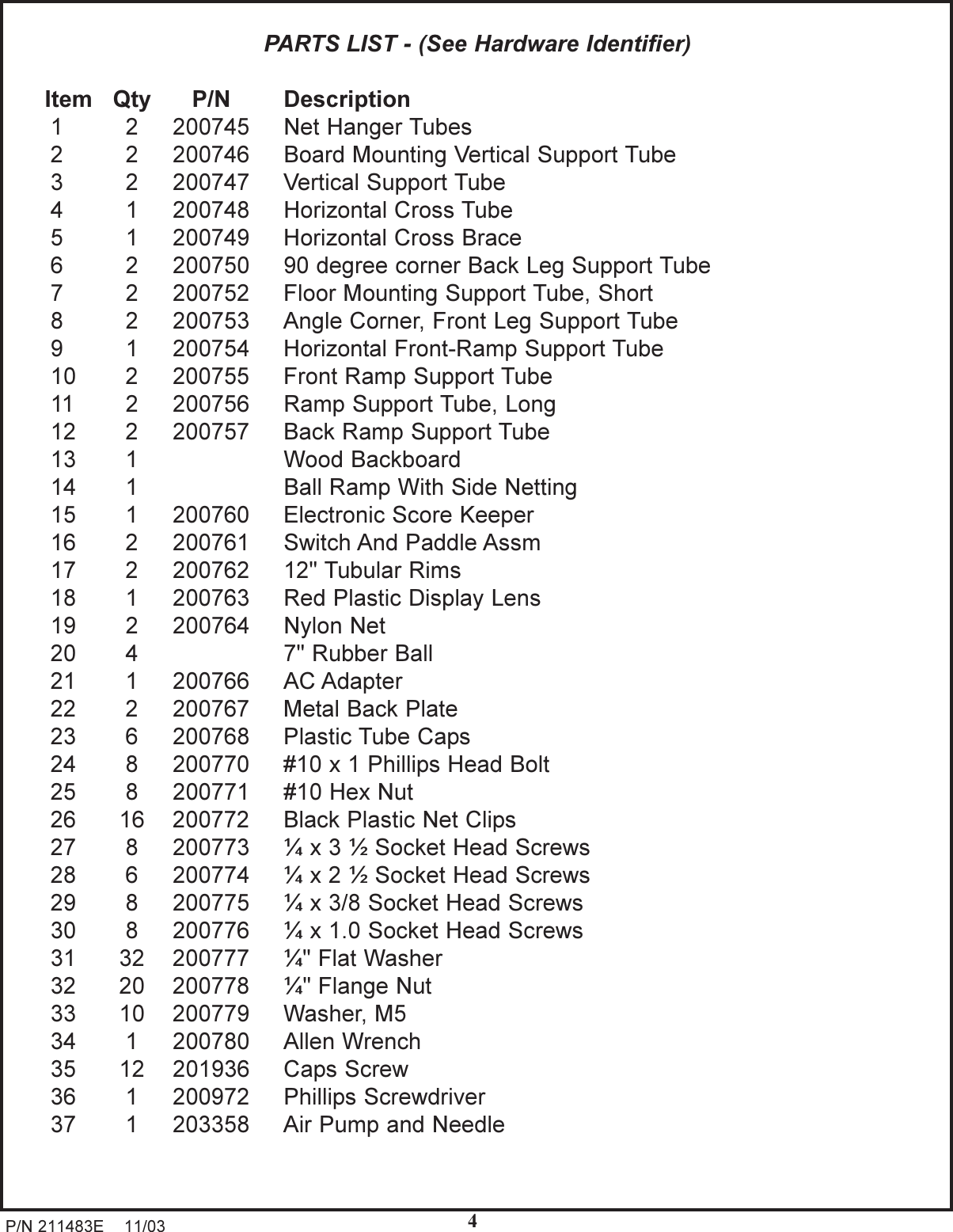 PARTS LIST - (See Hardware Identifier)

| Item | Qty | P/N | Description |
|---|---|---|---|
| 1 | 2 | 200745 | Net Hanger Tubes |
| 2 | 2 | 200746 | Board Mounting Vertical Support Tube |
| 3 | 2 | 200747 | Vertical Support Tube |
| 4 | 1 | 200748 | Horizontal Cross Tube |
| 5 | 1 | 200749 | Horizontal Cross Brace |
| 6 | 2 | 200750 | 90 degree corner Back Leg Support Tube |
| 7 | 2 | 200752 | Floor Mounting Support Tube, Short |
| 8 | 2 | 200753 | Angle Corner, Front Leg Support Tube |
| 9 | 1 | 200754 | Horizontal Front-Ramp Support Tube |
| 10 | 2 | 200755 | Front Ramp Support Tube |
| 11 | 2 | 200756 | Ramp Support Tube, Long |
| 12 | 2 | 200757 | Back Ramp Support Tube |
| 13 | 1 | | Wood Backboard |
| 14 | 1 | | Ball Ramp With Side Netting |
| 15 | 1 | 200760 | Electronic Score Keeper |
| 16 | 2 | 200761 | Switch And Paddle Assm |
| 17 | 2 | 200762 | 12" Tubular Rims |
| 18 | 1 | 200763 | Red Plastic Display Lens |
| 19 | 2 | 200764 | Nylon Net |
| 20 | 4 | | 7" Rubber Ball |
| 21 | 1 | 200766 | AC Adapter |
| 22 | 2 | 200767 | Metal Back Plate |
| 23 | 6 | 200768 | Plastic Tube Caps |
| 24 | 8 | 200770 | #10 x 1 Phillips Head Bolt |
| 25 | 8 | 200771 | #10 Hex Nut |
| 26 | 16 | 200772 | Black Plastic Net Clips |
| 27 | 8 | 200773 | ¼ x 3 ½ Socket Head Screws |
| 28 | 6 | 200774 | ¼ x 2 ½ Socket Head Screws |
| 29 | 8 | 200775 | ¼ x 3/8 Socket Head Screws |
| 30 | 8 | 200776 | ¼ x 1.0 Socket Head Screws |
| 31 | 32 | 200777 | ¼" Flat Washer |
| 32 | 20 | 200778 | ¼" Flange Nut |
| 33 | 10 | 200779 | Washer, M5 |
| 34 | 1 | 200780 | Allen Wrench |
| 35 | 12 | 201936 | Caps Screw |
| 36 | 1 | 200972 | Phillips Screwdriver |
| 37 | 1 | 203358 | Air Pump and Needle |

P/N 211483E 11/03

4